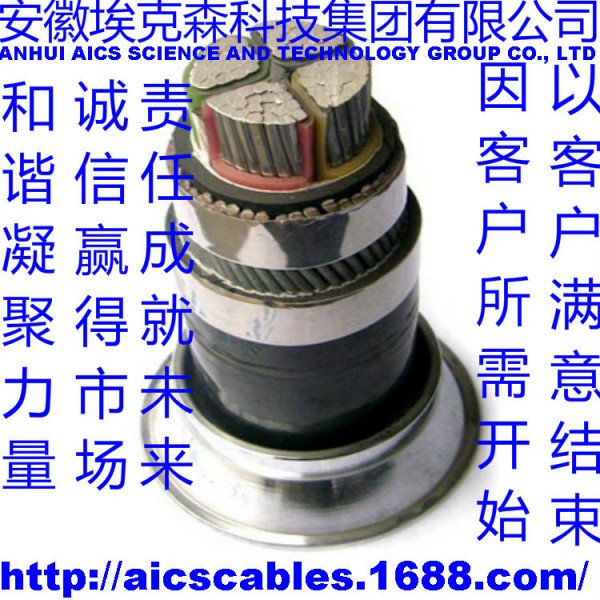 安徽埃克森科技集团有限公司
ANHUI AICS SCIENCE AND TECHNOLOGY GROUP CO., LTD

和谐凝聚力量

诚信赢得市场

责任成就未来

因客户所需开始

以客户满意结束

http://aicscables.1688.com/